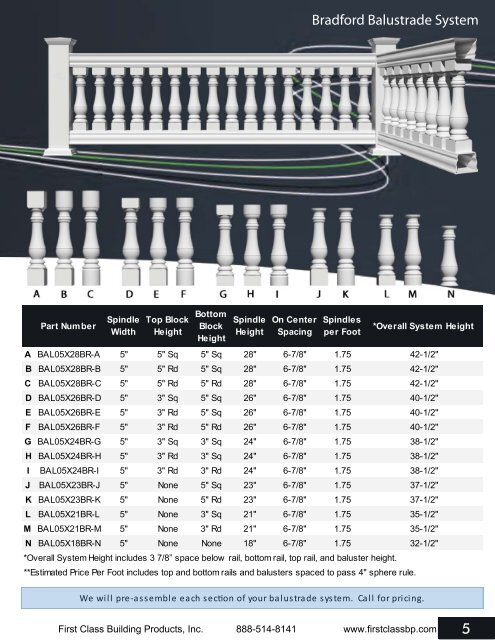 Bradford Balustrade System

A B C D E F G H I J K L M N

| | Part Number | Spindle Width | Top Block Height | Bottom Block Height | Spindle Height | On Center Spacing | Spindles per Foot | *Overall System Height |
|---|---|---|---|---|---|---|---|---|
| A | BAL05X28BR-A | 5" | 5" Sq | 5" Sq | 28" | 6-7/8" | 1.75 | 42-1/2" |
| B | BAL05X28BR-B | 5" | 5" Rd | 5" Sq | 28" | 6-7/8" | 1.75 | 42-1/2" |
| C | BAL05X28BR-C | 5" | 5" Rd | 5" Rd | 28" | 6-7/8" | 1.75 | 42-1/2" |
| D | BAL05X26BR-D | 5" | 3" Sq | 5" Sq | 26" | 6-7/8" | 1.75 | 40-1/2" |
| E | BAL05X26BR-E | 5" | 3" Rd | 5" Sq | 26" | 6-7/8" | 1.75 | 40-1/2" |
| F | BAL05X26BR-F | 5" | 3" Rd | 5" Rd | 26" | 6-7/8" | 1.75 | 40-1/2" |
| G | BAL05X24BR-G | 5" | 3" Sq | 3" Sq | 24" | 6-7/8" | 1.75 | 38-1/2" |
| H | BAL05X24BR-H | 5" | 3" Rd | 3" Sq | 24" | 6-7/8" | 1.75 | 38-1/2" |
| I | BAL05X24BR-I | 5" | 3" Rd | 3" Rd | 24" | 6-7/8" | 1.75 | 38-1/2" |
| J | BAL05X23BR-J | 5" | None | 5" Sq | 23" | 6-7/8" | 1.75 | 37-1/2" |
| K | BAL05X23BR-K | 5" | None | 5" Rd | 23" | 6-7/8" | 1.75 | 37-1/2" |
| L | BAL05X21BR-L | 5" | None | 3" Sq | 21" | 6-7/8" | 1.75 | 35-1/2" |
| M | BAL05X21BR-M | 5" | None | 3" Rd | 21" | 6-7/8" | 1.75 | 35-1/2" |
| N | BAL05X18BR-N | 5" | None | None | 18" | 6-7/8" | 1.75 | 32-1/2" |

*Overall System Height includes 3 7/8" space below rail, bottom rail, top rail, and baluster height.
**Estimated Price Per Foot includes top and bottom rails and balusters spaced to pass 4" sphere rule.

We will pre-assemble each section of your balustrade system. Call for pricing.

First Class Building Products, Inc. 888-514-8141 www.firstclassbp.com 5